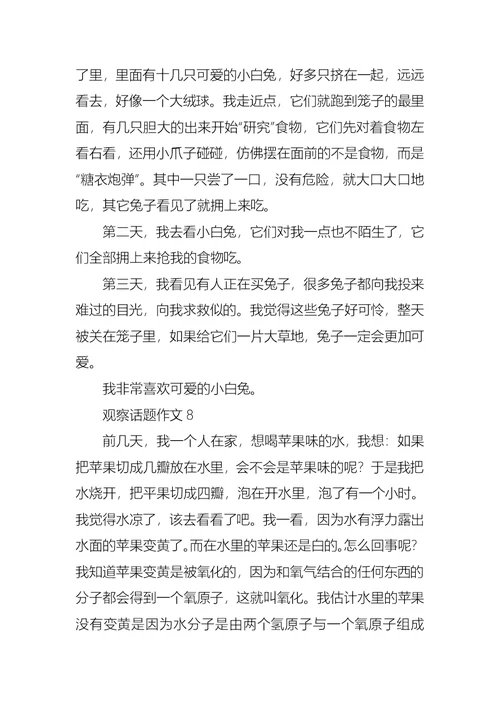 了里，里面有十几只可爱的小白兔，好多只挤在一起，远远看去，好像一个大绒球。我走近点，它们就跑到笼子的最里面，有几只胆大的出来开始“研究”食物，它们先对着食物左看右看，还用小爪子碰碰，仿佛摆在面前的不是食物，而是“糖衣炮弹”。其中一只尝了一口，没有危险，就大口大口地吃，其它兔子看见了就拥上来吃。

第二天，我去看小白兔，它们对我一点也不陌生了，它们全部拥上来抢我的食物吃。

第三天，我看见有人正在买兔子，很多兔子都向我投来难过的目光，向我求救似的。我觉得这些兔子好可怜，整天被关在笼子里，如果给它们一片大草地，兔子一定会更加可爱。

我非常喜欢可爱的小白兔。

观察话题作文 8

前几天，我一个人在家，想喝苹果味的水，我想：如果把苹果切成几瓣放在水里，会不会是苹果味的呢？于是我把水烧开，把平果切成四瓣，泡在开水里，泡了有一个小时。我觉得水凉了，该去看看了吧。我一看，因为水有浮力露出水面的苹果变黄了。而在水里的苹果还是白的。怎么回事呢？我知道苹果变黄是被氧化的，因为和氧气结合的任何东西的分子都会得到一个氧原子，这就叫氧化。我估计水里的苹果没有变黄是因为水分子是由两个氢原子与一个氧原子组成